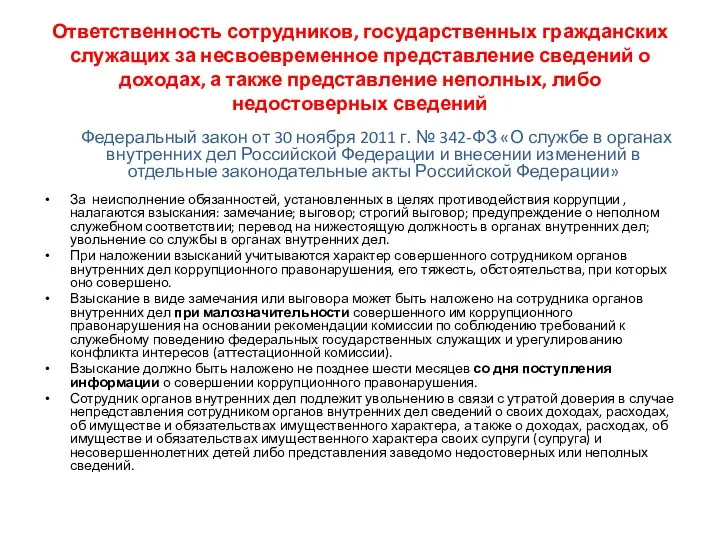 Ответственность сотрудников, государственных гражданских служащих за несвоевременное представление сведений о доходах, а также представление неполных, либо недостоверных сведений

Федеральный закон от 30 ноября 2011 г. № 342-ФЗ «О службе в органах внутренних дел Российской Федерации и внесении изменений в отдельные законодательные акты Российской Федерации»

• За неисполнение обязанностей, установленных в целях противодействия коррупции , налагаются взыскания: замечание; выговор; строгий выговор; предупреждение о неполном служебном соответствии; перевод на нижестоящую должность в органах внутренних дел; увольнение со службы в органах внутренних дел.
• При наложении взысканий учитываются характер совершенного сотрудником органов внутренних дел коррупционного правонарушения, его тяжесть, обстоятельства, при которых оно совершено.
• Взыскание в виде замечания или выговора может быть наложено на сотрудника органов внутренних дел при малозначительности совершенного им коррупционного правонарушения на основании рекомендации комиссии по соблюдению требований к служебному поведению федеральных государственных служащих и урегулированию конфликта интересов (аттестационной комиссии).
• Взыскание должно быть наложено не позднее шести месяцев со дня поступления информации о совершении коррупционного правонарушения.
• Сотрудник органов внутренних дел подлежит увольнению в связи с утратой доверия в случае непредставления сотрудником органов внутренних дел сведений о своих доходах, расходах, об имуществе и обязательствах имущественного характера, а также о доходах, расходах, об имуществе и обязательствах имущественного характера своих супруги (супруга) и несовершеннолетних детей либо представления заведомо недостоверных или неполных сведений.